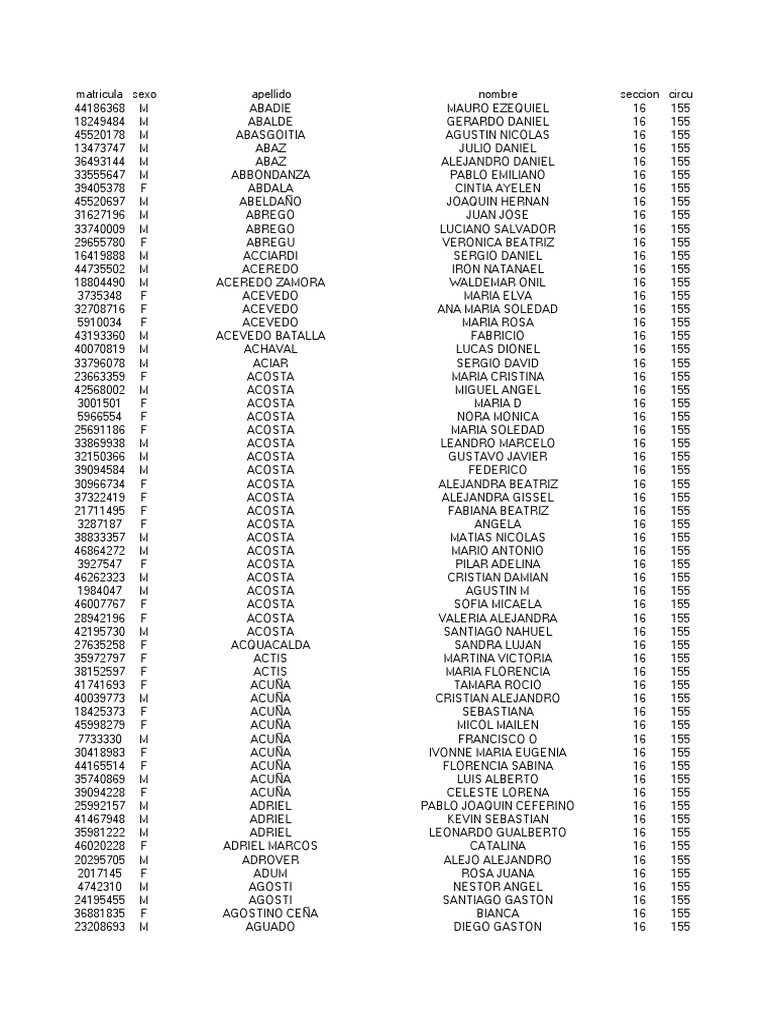 | matricula | sexo | apellido | nombre | seccion | circu |
|---|---|---|---|---|---|
| 44186368 | M | ABADIE | MAURO EZEQUIEL | 16 | 155 |
| 18249484 | M | ABALDE | GERARDO DANIEL | 16 | 155 |
| 45520178 | M | ABASGOITIA | AGUSTIN NICOLAS | 16 | 155 |
| 13473747 | M | ABAZ | JULIO DANIEL | 16 | 155 |
| 36493144 | M | ABAZ | ALEJANDRO DANIEL | 16 | 155 |
| 33555647 | M | ABBONDANZA | PABLO EMILIANO | 16 | 155 |
| 39405378 | F | ABDALA | CINTIA AYELEN | 16 | 155 |
| 45520697 | M | ABELDAÑO | JOAQUIN HERNAN | 16 | 155 |
| 31627196 | M | ABREGO | JUAN JOSE | 16 | 155 |
| 33740009 | M | ABREGO | LUCIANO SALVADOR | 16 | 155 |
| 29655780 | F | ABREGU | VERONICA BEATRIZ | 16 | 155 |
| 16419888 | M | ACCIARDI | SERGIO DANIEL | 16 | 155 |
| 44735502 | M | ACEREDO | IRON NATANAEL | 16 | 155 |
| 18804490 | M | ACEREDO ZAMORA | WALDEMAR ONIL | 16 | 155 |
| 3735348 | F | ACEVEDO | MARIA ELVA | 16 | 155 |
| 32708716 | F | ACEVEDO | ANA MARIA SOLEDAD | 16 | 155 |
| 5910034 | F | ACEVEDO | MARIA ROSA | 16 | 155 |
| 43193360 | M | ACEVEDO BATALLA | FABRICIO | 16 | 155 |
| 40070819 | M | ACHAVAL | LUCAS DIONEL | 16 | 155 |
| 33796078 | M | ACIAR | SERGIO DAVID | 16 | 155 |
| 23663359 | F | ACOSTA | MARIA CRISTINA | 16 | 155 |
| 42568002 | M | ACOSTA | MIGUEL ANGEL | 16 | 155 |
| 3001501 | F | ACOSTA | MARIA D | 16 | 155 |
| 5966554 | F | ACOSTA | NORA MONICA | 16 | 155 |
| 25691186 | F | ACOSTA | MARIA SOLEDAD | 16 | 155 |
| 33869938 | M | ACOSTA | LEANDRO MARCELO | 16 | 155 |
| 32150366 | M | ACOSTA | GUSTAVO JAVIER | 16 | 155 |
| 39094584 | M | ACOSTA | FEDERICO | 16 | 155 |
| 30966734 | F | ACOSTA | ALEJANDRA BEATRIZ | 16 | 155 |
| 37322419 | F | ACOSTA | ALEJANDRA GISSEL | 16 | 155 |
| 21711495 | F | ACOSTA | FABIANA BEATRIZ | 16 | 155 |
| 3287187 | F | ACOSTA | ANGELA | 16 | 155 |
| 38833357 | M | ACOSTA | MATIAS NICOLAS | 16 | 155 |
| 46864272 | M | ACOSTA | MARIO ANTONIO | 16 | 155 |
| 3927547 | F | ACOSTA | PILAR ADELINA | 16 | 155 |
| 46262323 | M | ACOSTA | CRISTIAN DAMIAN | 16 | 155 |
| 1984047 | M | ACOSTA | AGUSTIN M | 16 | 155 |
| 46007767 | F | ACOSTA | SOFIA MICAELA | 16 | 155 |
| 28942196 | F | ACOSTA | VALERIA ALEJANDRA | 16 | 155 |
| 42195730 | M | ACOSTA | SANTIAGO NAHUEL | 16 | 155 |
| 27635258 | F | ACQUACALDA | SANDRA LUJAN | 16 | 155 |
| 35972797 | F | ACTIS | MARTINA VICTORIA | 16 | 155 |
| 38152597 | F | ACTIS | MARIA FLORENCIA | 16 | 155 |
| 41741693 | F | ACUÑA | TAMARA ROCIO | 16 | 155 |
| 40039773 | M | ACUÑA | CRISTIAN ALEJANDRO | 16 | 155 |
| 18425373 | F | ACUÑA | SEBASTIANA | 16 | 155 |
| 45998279 | F | ACUÑA | MICOL MAILEN | 16 | 155 |
| 7733330 | M | ACUÑA | FRANCISCO O | 16 | 155 |
| 30418983 | F | ACUÑA | IVONNE MARIA EUGENIA | 16 | 155 |
| 44165514 | F | ACUÑA | FLORENCIA SABINA | 16 | 155 |
| 35740869 | M | ACUÑA | LUIS ALBERTO | 16 | 155 |
| 39094228 | F | ACUÑA | CELESTE LORENA | 16 | 155 |
| 25992157 | M | ADRIEL | PABLO JOAQUIN CEFERINO | 16 | 155 |
| 41467948 | M | ADRIEL | KEVIN SEBASTIAN | 16 | 155 |
| 35981222 | M | ADRIEL | LEONARDO GUALBERTO | 16 | 155 |
| 46020228 | F | ADRIEL MARCOS | CATALINA | 16 | 155 |
| 20295705 | M | ADROVER | ALEJO ALEJANDRO | 16 | 155 |
| 2017145 | F | ADUM | ROSA JUANA | 16 | 155 |
| 4742310 | M | AGOSTI | NESTOR ANGEL | 16 | 155 |
| 24195455 | M | AGOSTI | SANTIAGO GASTON | 16 | 155 |
| 36881835 | F | AGOSTINO CEÑA | BIANCA | 16 | 155 |
| 23208693 | M | AGUADO | DIEGO GASTON | 16 | 155 |